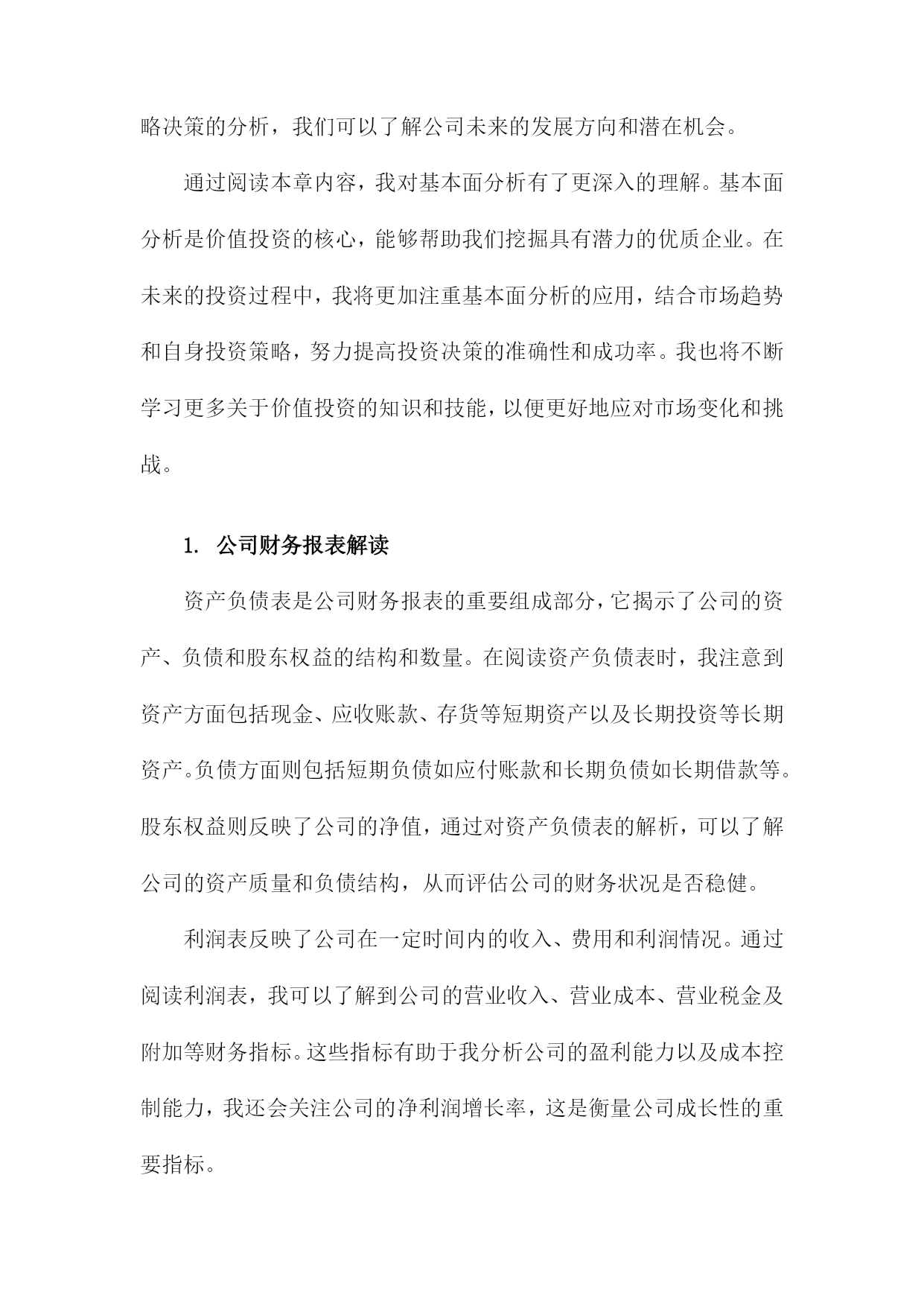 略决策的分析，我们可以了解公司未来的发展方向和潜在机会。

通过阅读本章内容，我对基本面分析有了更深入的理解。基本面分析是价值投资的核心，能够帮助我们挖掘具有潜力的优质企业。在未来的投资过程中，我将更加注重基本面分析的应用，结合市场趋势和自身投资策略，努力提高投资决策的准确性和成功率。我也将不断学习更多关于价值投资的知识和技能，以便更好地应对市场变化和挑战。

1. 公司财务报表解读

资产负债表是公司财务报表的重要组成部分，它揭示了公司的资产、负债和股东权益的结构和数量。在阅读资产负债表时，我注意到资产方面包括现金、应收账款、存货等短期资产以及长期投资等长期资产。负债方面则包括短期负债如应付账款和长期负债如长期借款等。股东权益则反映了公司的净值，通过对资产负债表的解析，可以了解公司的资产质量和负债结构，从而评估公司的财务状况是否稳健。

利润表反映了公司在一定时间内的收入、费用和利润情况。通过阅读利润表，我可以了解到公司的营业收入、营业成本、营业税金及附加等财务指标。这些指标有助于我分析公司的盈利能力以及成本控制能力，我还会关注公司的净利润增长率，这是衡量公司成长性的重要指标。